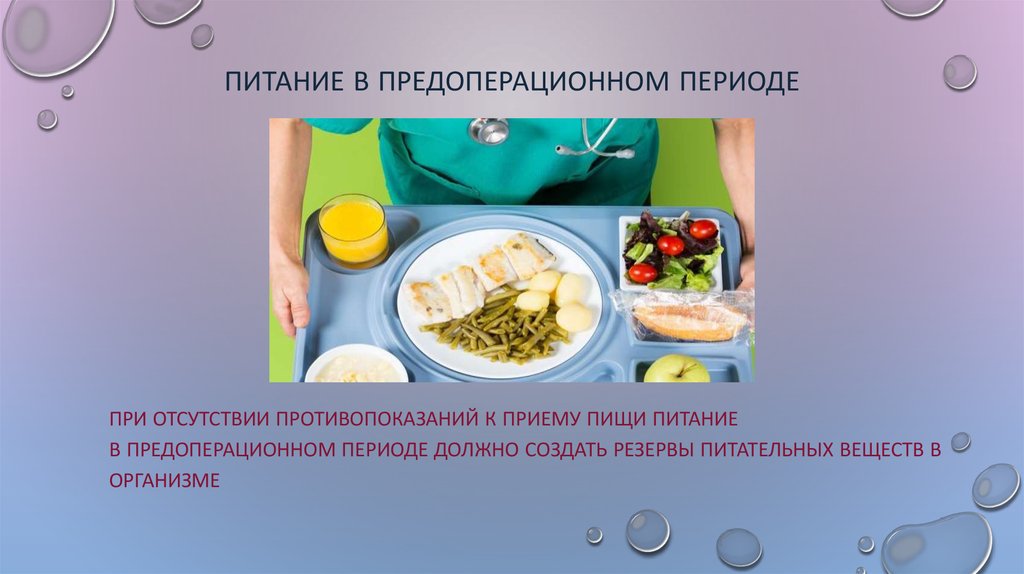 ПИТАНИЕ В ПРЕДОПЕРАЦИОННОМ ПЕРИОДЕ

ПРИ ОТСУТСТВИИ ПРОТИВОПОКАЗАНИЙ К ПРИЕМУ ПИЩИ ПИТАНИЕ В ПРЕДОПЕРАЦИОННОМ ПЕРИОДЕ ДОЛЖНО СОЗДАТЬ РЕЗЕРВЫ ПИТАТЕЛЬНЫХ ВЕЩЕСТВ В ОРГАНИЗМЕ